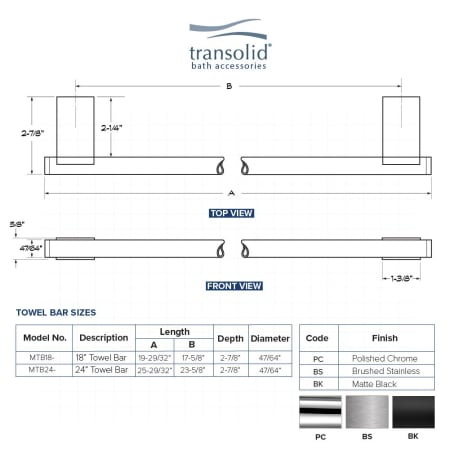 transolid®
bath accessories

B

2-7/8"

2-1/4"

A

TOP VIEW

5/8"

47/64"

1-3/8"

FRONT VIEW

TOWEL BAR SIZES

| Model No. | Description | Length A | Length B | Depth | Diameter |
|---|---|---|---|---|---|
| MTB18- | 18" Towel Bar | 19-29/32" | 17-5/8" | 2-7/8" | 47/64" |
| MTB24- | 24" Towel Bar | 25-29/32" | 23-5/8" | 2-7/8" | 47/64" |

| Code | Finish |
|---|---|
| PC | Polished Chrome |
| BS | Brushed Stainless |
| BK | Matte Black |

PC BS BK